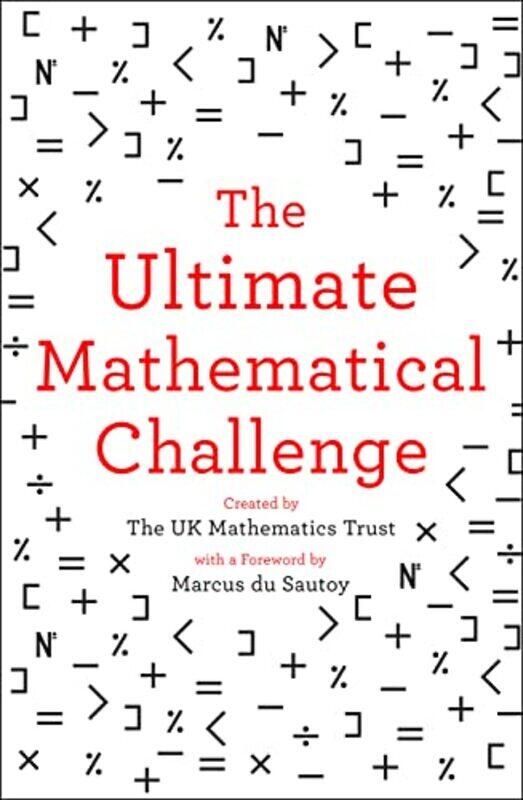 The Ultimate Mathematical Challenge

Created by
The UK Mathematics Trust
with a Foreword by
Marcus du Sautoy